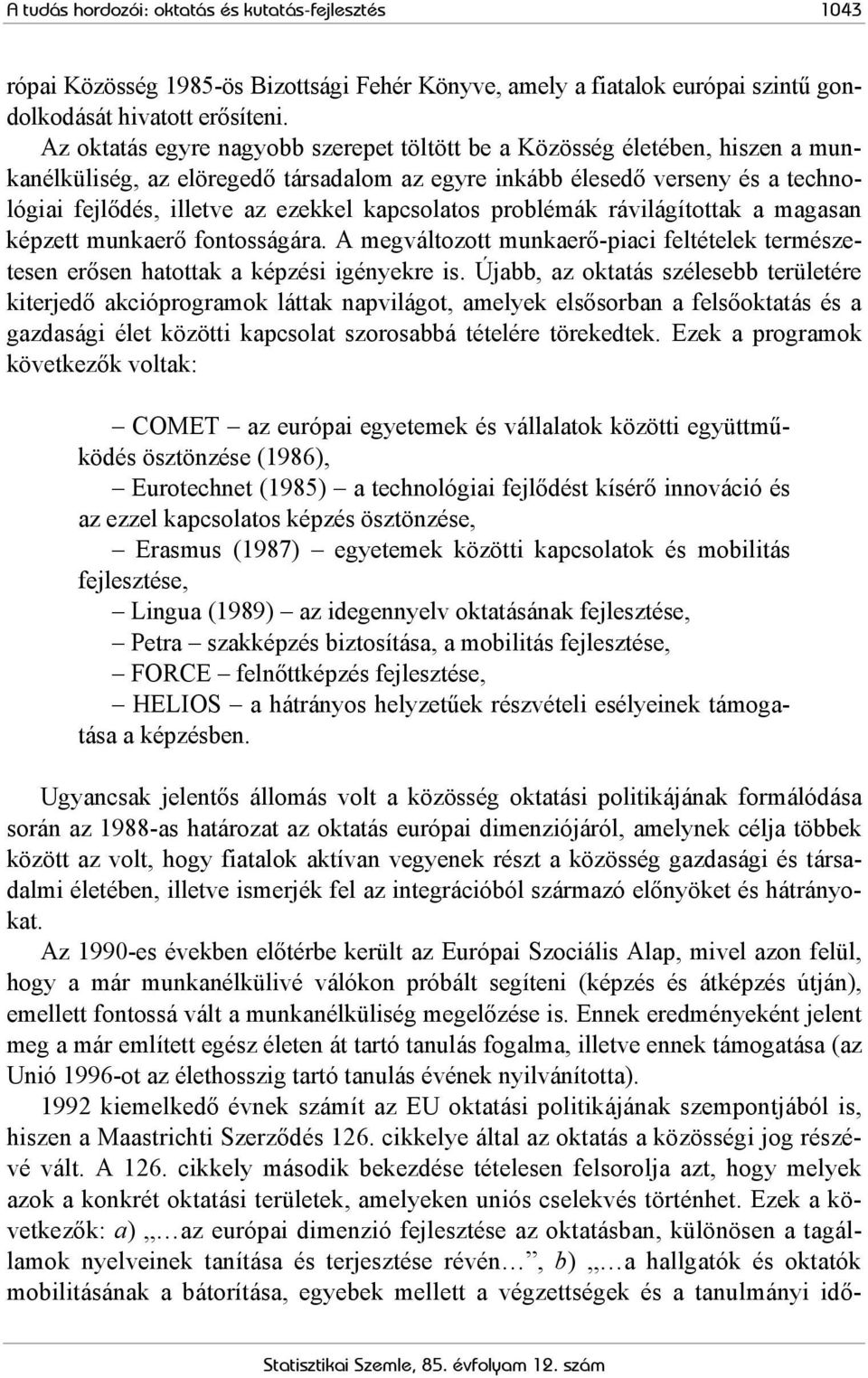 A tudás hordozói: oktatás és kutatás-fejlesztés 1043

rópai Közösség 1985-ös Bizottsági Fehér Könyve, amely a fiatalok európai szintű gondolkodását hivatott erősíteni.

Az oktatás egyre nagyobb szerepet töltött be a Közösség életében, hiszen a munkanélküliség, az elöregedő társadalom az egyre inkább élesedő verseny és a technológiai fejlődés, illetve az ezekkel kapcsolatos problémák rávilágítottak a magasan képzett munkaerő fontosságára. A megváltozott munkaerő-piaci feltételek természetesen erősen hatottak a képzési igényekre is. Újabb, az oktatás szélesebb területére kiterjedő akcióprogramok láttak napvilágot, amelyek elsősorban a felsőoktatás és a gazdasági élet közötti kapcsolat szorosabbá tételére törekedtek. Ezek a programok következők voltak:

– COMET – az európai egyetemek és vállalatok közötti együttműködés ösztönzése (1986),
– Eurotechnet (1985) – a technológiai fejlődést kísérő innováció és az ezzel kapcsolatos képzés ösztönzése,
– Erasmus (1987) – egyetemek közötti kapcsolatok és mobilitás fejlesztése,
– Lingua (1989) – az idegennyelv oktatásának fejlesztése,
– Petra – szakképzés biztosítása, a mobilitás fejlesztése,
– FORCE – felnőttképzés fejlesztése,
– HELIOS – a hátrányos helyzetűek részvételi esélyeinek támogatása a képzésben.

Ugyancsak jelentős állomás volt a közösség oktatási politikájának formálódása során az 1988-as határozat az oktatás európai dimenziójáról, amelynek célja többek között az volt, hogy fiatalok aktívan vegyenek részt a közösség gazdasági és társadalmi életében, illetve ismerjék fel az integrációból származó előnyöket és hátrányokat.

Az 1990-es években előtérbe került az Európai Szociális Alap, mivel azon felül, hogy a már munkanélkülivé válókon próbált segíteni (képzés és átképzés útján), emellett fontossá vált a munkanélküliség megelőzése is. Ennek eredményeként jelent meg a már említett egész életen át tartó tanulás fogalma, illetve ennek támogatása (az Unió 1996-ot az élethosszig tartó tanulás évének nyilvánította).

1992 kiemelkedő évnek számít az EU oktatási politikájának szempontjából is, hiszen a Maastrichti Szerződés 126. cikkelye által az oktatás a közösségi jog részévé vált. A 126. cikkely második bekezdése tételesen felsorolja azt, hogy melyek azok a konkrét oktatási területek, amelyeken uniós cselekvés történhet. Ezek a következők: a) „…az európai dimenzió fejlesztése az oktatásban, különösen a tagállamok nyelveinek tanítása és terjesztése révén…”, b) „…a hallgatók és oktatók mobilitásának a bátorítása, egyebek mellett a végzettségek és a tanulmányi idő-

Statisztikai Szemle, 85. évfolyam 12. szám